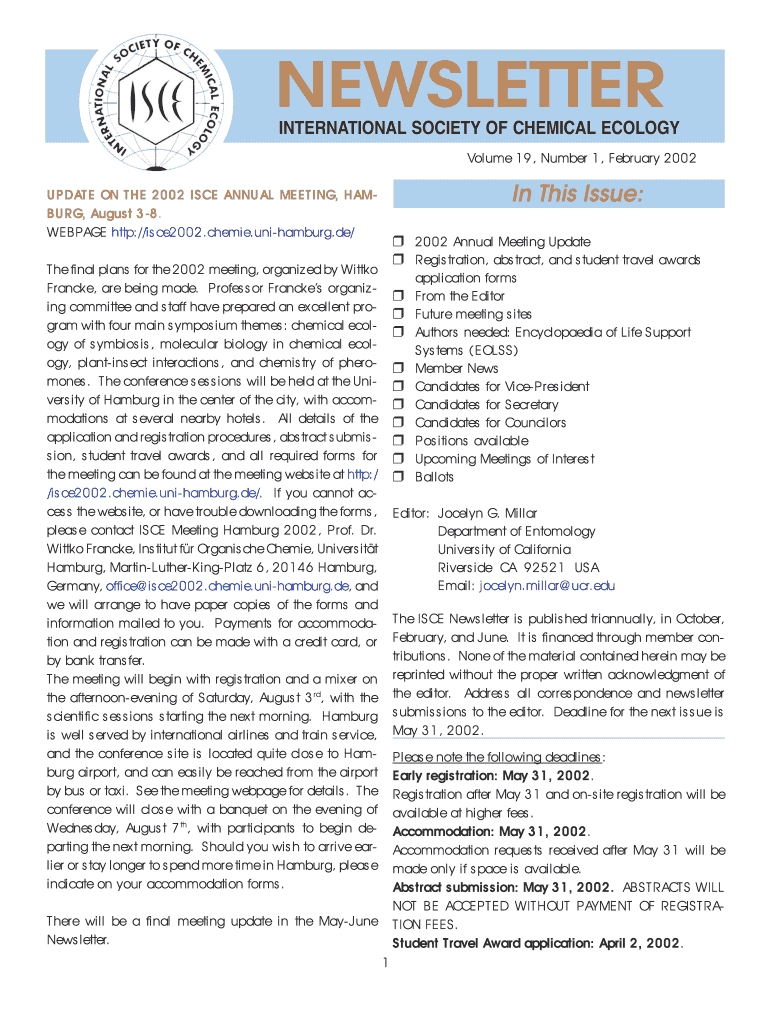 INTERNATIONAL SOCIETY OF CHEMICAL ECOLOGY
ISCE

NEWSLETTER
INTERNATIONAL SOCIETY OF CHEMICAL ECOLOGY

Volume 19, Number 1, February 2002

UPDATE ON THE 2002 ISCE ANNUAL MEETING, HAMBURG, August 3-8.
WEBPAGE http://isce2002.chemie.uni-hamburg.de/

The final plans for the 2002 meeting, organized by Wittko Francke, are being made. Professor Francke's organizing committee and staff have prepared an excellent program with four main symposium themes: chemical ecology of symbiosis, molecular biology in chemical ecology, plant-insect interactions, and chemistry of pheromones. The conference sessions will be held at the University of Hamburg in the center of the city, with accommodations at several nearby hotels. All details of the application and registration procedures, abstract submission, student travel awards, and all required forms for the meeting can be found at the meeting website at http://isce2002.chemie.uni-hamburg.de/. If you cannot access the website, or have trouble downloading the forms, please contact ISCE Meeting Hamburg 2002, Prof. Dr. Wittko Francke, Institut für Organische Chemie, Universität Hamburg, Martin-Luther-King-Platz 6, 20146 Hamburg, Germany, office@isce2002.chemie.uni-hamburg.de, and we will arrange to have paper copies of the forms and information mailed to you. Payments for accommodation and registration can be made with a credit card, or by bank transfer.
The meeting will begin with registration and a mixer on the afternoon-evening of Saturday, August 3$^{rd}$, with the scientific sessions starting the next morning. Hamburg is well served by international airlines and train service, and the conference site is located quite close to Hamburg airport, and can easily be reached from the airport by bus or taxi. See the meeting webpage for details. The conference will close with a banquet on the evening of Wednesday, August 7$^{th}$, with participants to begin departing the next morning. Should you wish to arrive earlier or stay longer to spend more time in Hamburg, please indicate on your accommodation forms.

There will be a final meeting update in the May-June Newsletter.

In This Issue:

❒ 2002 Annual Meeting Update
❒ Registration, abstract, and student travel awards application forms
❒ From the Editor
❒ Future meeting sites
❒ Authors needed: Encyclopaedia of Life Support Systems (EOLSS)
❒ Member News
❒ Candidates for Vice-President
❒ Candidates for Secretary
❒ Candidates for Councilors
❒ Positions available
❒ Upcoming Meetings of Interest
❒ Ballots

Editor: Jocelyn G. Millar
Department of Entomology
University of California
Riverside CA 92521 USA
Email: jocelyn.millar@ucr.edu

The ISCE Newsletter is published triannually, in October, February, and June. It is financed through member contributions. None of the material contained herein may be reprinted without the proper written acknowledgment of the editor. Address all correspondence and newsletter submissions to the editor. Deadline for the next issue is May 31, 2002.

Please note the following deadlines:
Early registration: May 31, 2002.
Registration after May 31 and on-site registration will be available at higher fees.
Accommodation: May 31, 2002.
Accommodation requests received after May 31 will be made only if space is available.
Abstract submission: May 31, 2002. ABSTRACTS WILL NOT BE ACCEPTED WITHOUT PAYMENT OF REGISTRATION FEES.
Student Travel Award application: April 2, 2002.

1